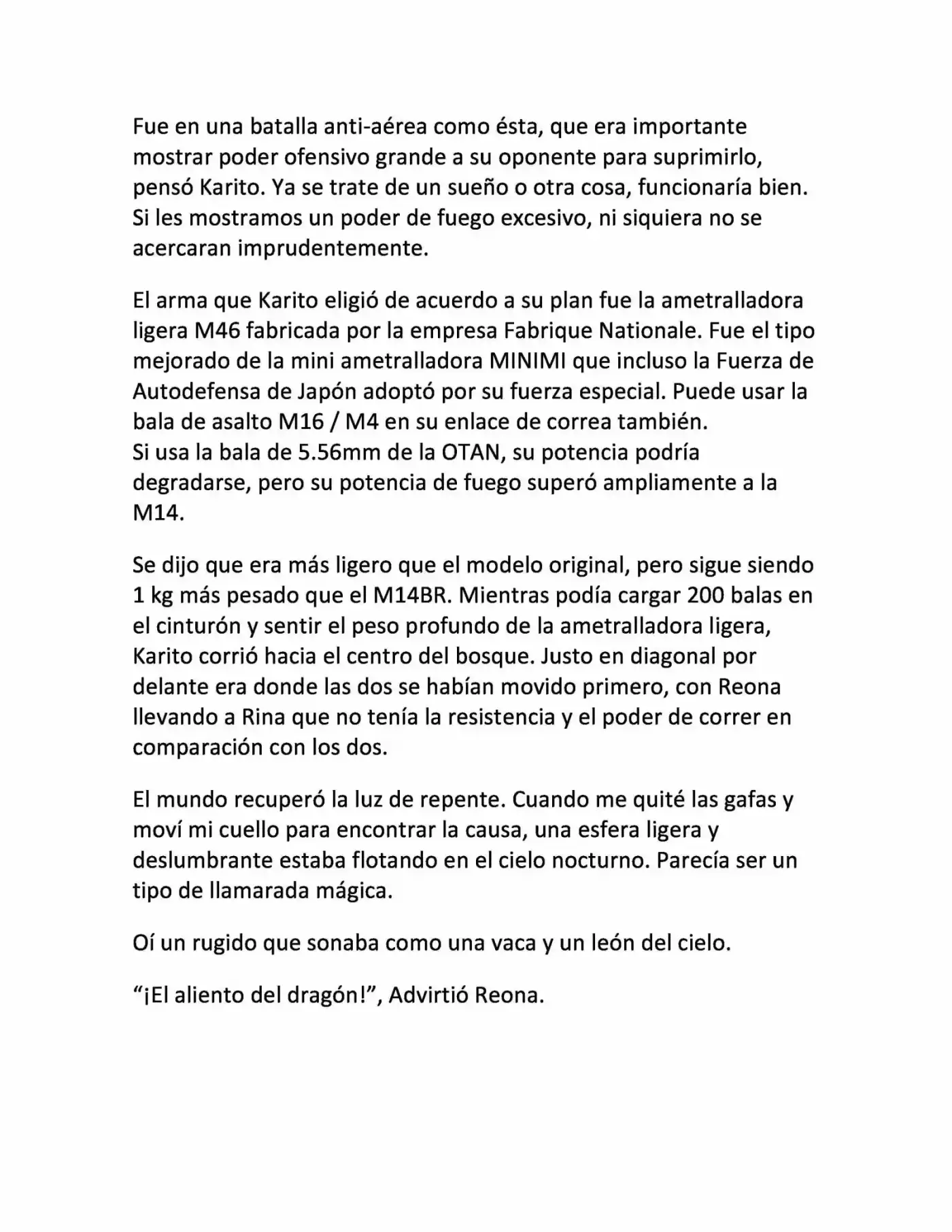 Fue en una batalla anti-aérea como ésta, que era importante mostrar poder ofensivo grande a su oponente para suprimirlo, pensó Karito. Ya se trate de un sueño o otra cosa, funcionaría bien. Si les mostramos un poder de fuego excesivo, ni siquiera no se acercaran imprudentemente.

El arma que Karito eligió de acuerdo a su plan fue la ametralladora ligera M46 fabricada por la empresa Fabrique Nationale. Fue el tipo mejorado de la mini ametralladora MINIMI que incluso la Fuerza de Autodefensa de Japón adoptó por su fuerza especial. Puede usar la bala de asalto M16 / M4 en su enlace de correa también.
Si usa la bala de 5.56mm de la OTAN, su potencia podría degradarse, pero su potencia de fuego superó ampliamente a la M14.

Se dijo que era más ligero que el modelo original, pero sigue siendo 1 kg más pesado que el M14BR. Mientras podía cargar 200 balas en el cinturón y sentir el peso profundo de la ametralladora ligera, Karito corrió hacia el centro del bosque. Justo en diagonal por delante era donde las dos se habían movido primero, con Reona llevando a Rina que no tenía la resistencia y el poder de correr en comparación con los dos.

El mundo recuperó la luz de repente. Cuando me quité las gafas y moví mi cuello para encontrar la causa, una esfera ligera y deslumbrante estaba flotando en el cielo nocturno. Parecía ser un tipo de llamarada mágica.

Oí un rugido que sonaba como una vaca y un león del cielo.

"¡El aliento del dragón!", Advirtió Reona.